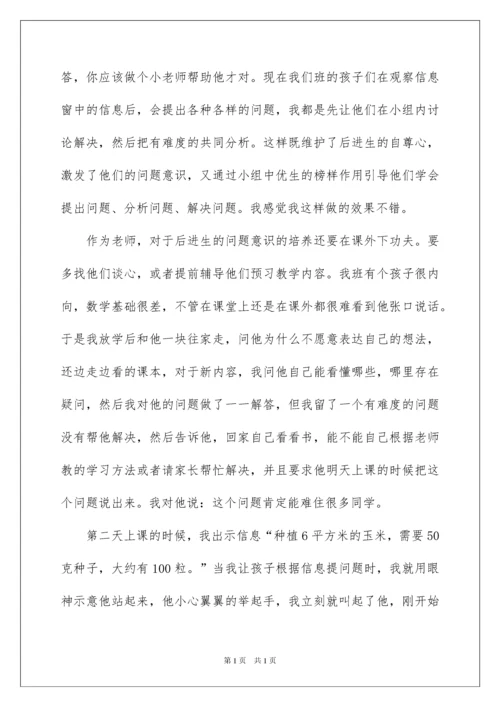 答，你应该做个小老师帮助他才对。现在我们班的孩子们在观察信息窗中的信息后，会提出各种各样的问题，我都是先让他们在小组内讨论解决，然后把有难度的共同分析。这样既维护了后进生的自尊心，激发了他们的问题意识，又通过小组中优生的榜样作用引导他们学会提出问题、分析问题、解决问题。我感觉我这样做的效果不错。

作为老师，对于后进生的问题意识的培养还要在课外下功夫。要多找他们谈心，或者提前辅导他们预习教学内容。我班有个孩子很内向，数学基础很差，不管在课堂上还是在课外都很难看到他张口说话。于是我放学后和他一块往家走，问他为什么不愿意表达自己的想法，还边走边看的课本，对于新内容，我问他自己能看懂哪些，哪里存在疑问，然后我对他的问题做了一一解答，但我留了一个有难度的问题没有帮他解决，然后告诉他，回家自己看看书，能不能自己根据老师教的学习方法或者请家长帮忙解决，并且要求他明天上课的时候把这个问题说出来。我对他说：这个问题肯定能难住很多同学。

第二天上课的时候，我出示信息“种植6平方米的玉米，需要50克种子，大约有100粒。”当我让孩子根据信息提问题时，我就用眼神示意他站起来，他小心翼翼的举起手，我立刻就叫起了他，刚开始

第1页 共1页